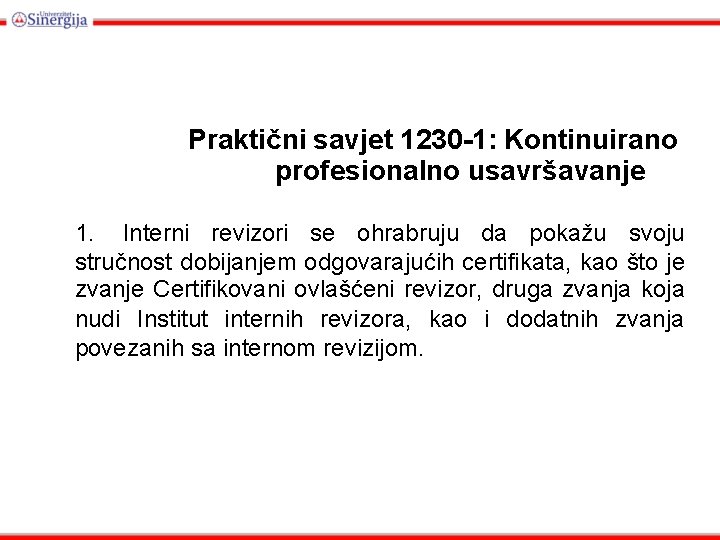 Univerzitet Sinergija

Praktični savjet 1230-1: Kontinuirano profesionalno usavršavanje

1. Interni revizori se ohrabruju da pokažu svoju stručnost dobijanjem odgovarajućih certifikata, kao što je zvanje Certifikovani ovlašćeni revizor, druga zvanja koja nudi Institut internih revizora, kao i dodatnih zvanja povezanih sa internom revizijom.